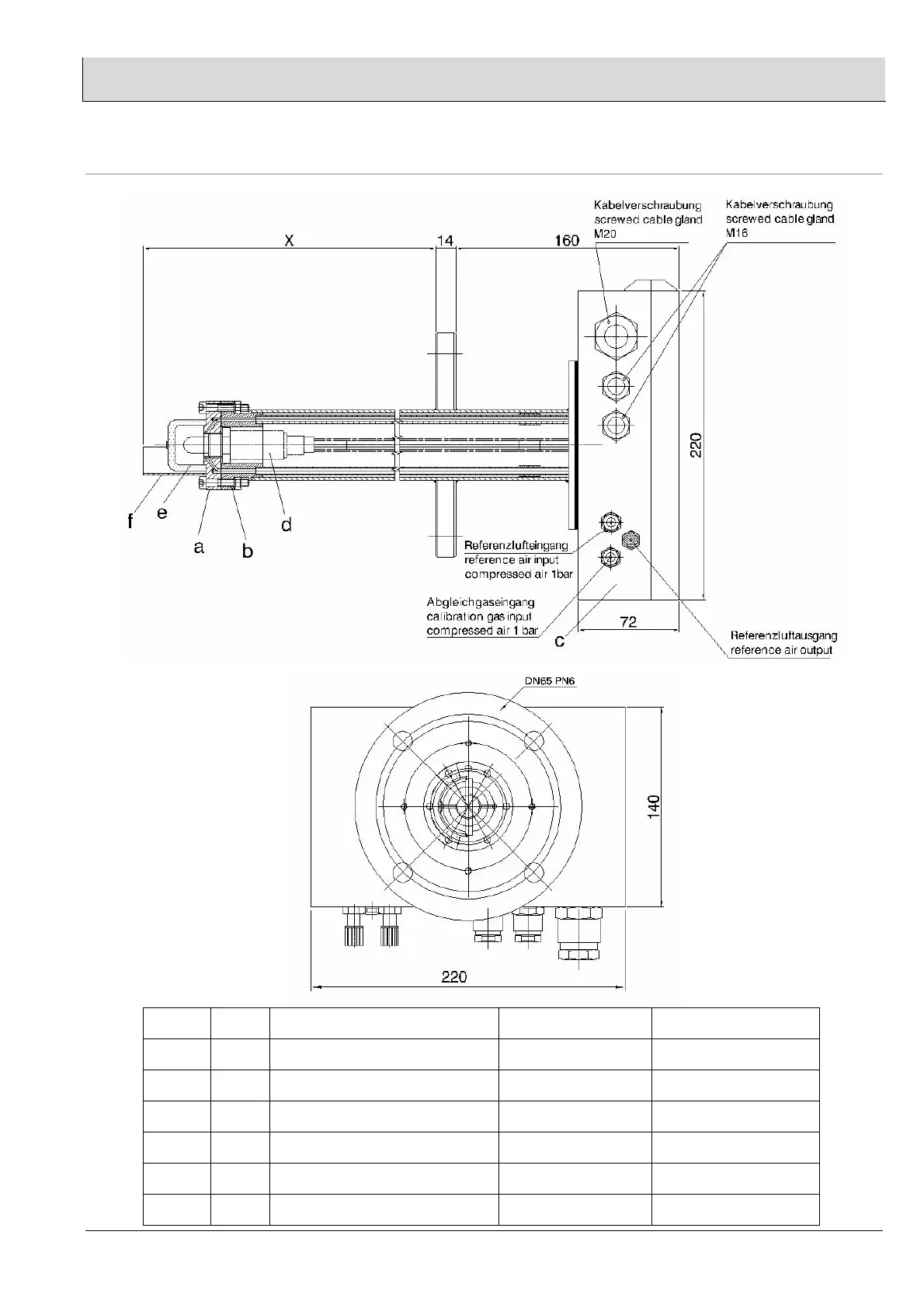 Kabelverschraubung
screwed cable gland
M20

Kabelverschraubung
screwed cable gland
M16

X

14

160

220

f

e

a

b

d

Referenzlufteingang
reference air input
compressed air 1bar

Abgleichgaseingang
calibration gas input
compressed air 1 bar

c

72

Referenzluftausgang
reference air output

DN65 PN6

140

220